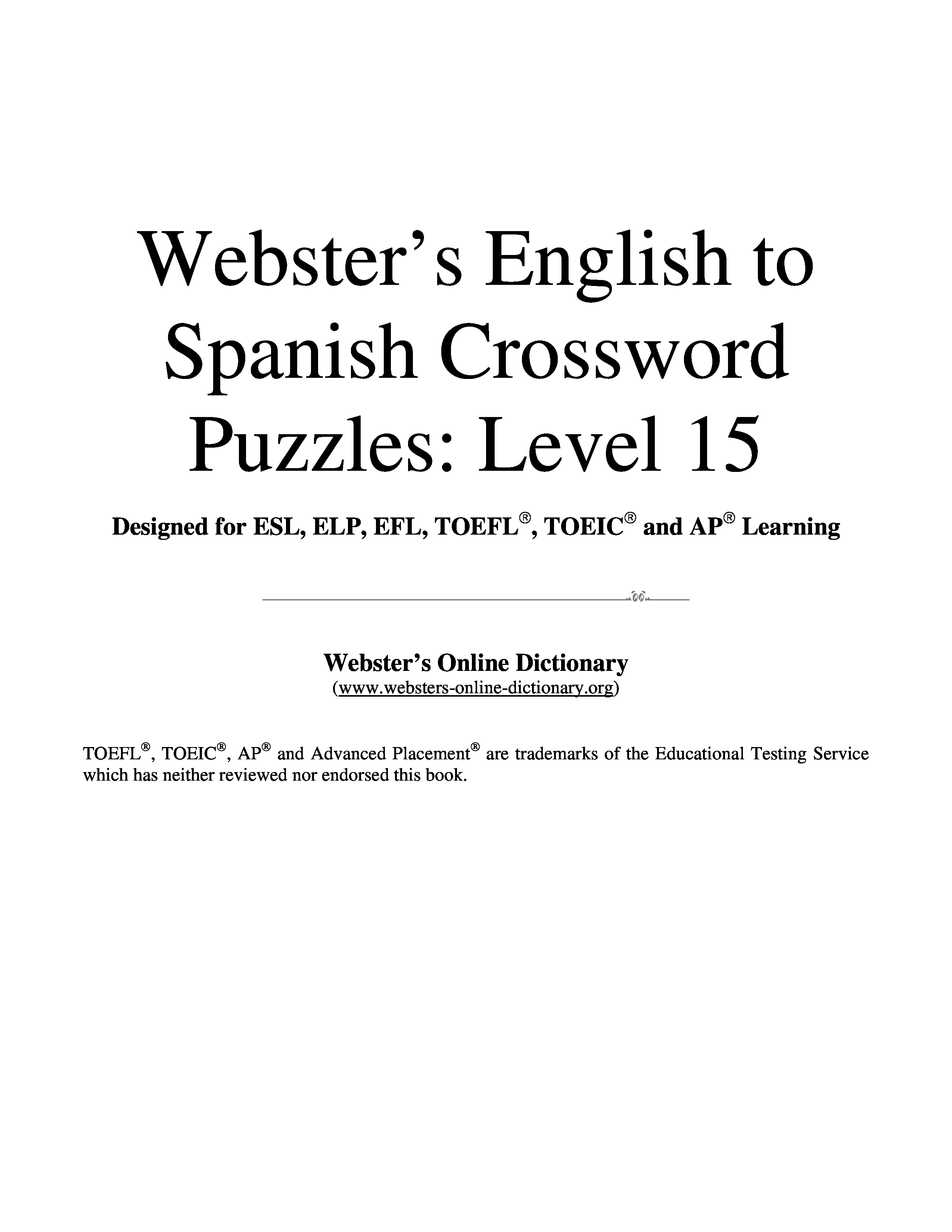 Webster's English to Spanish Crossword Puzzles: Level 15

Designed for ESL, ELP, EFL, TOEFL®, TOEIC® and AP® Learning

Webster's Online Dictionary
(www.websters-online-dictionary.org)

TOEFL®, TOEIC®, AP® and Advanced Placement® are trademarks of the Educational Testing Service which has neither reviewed nor endorsed this book.